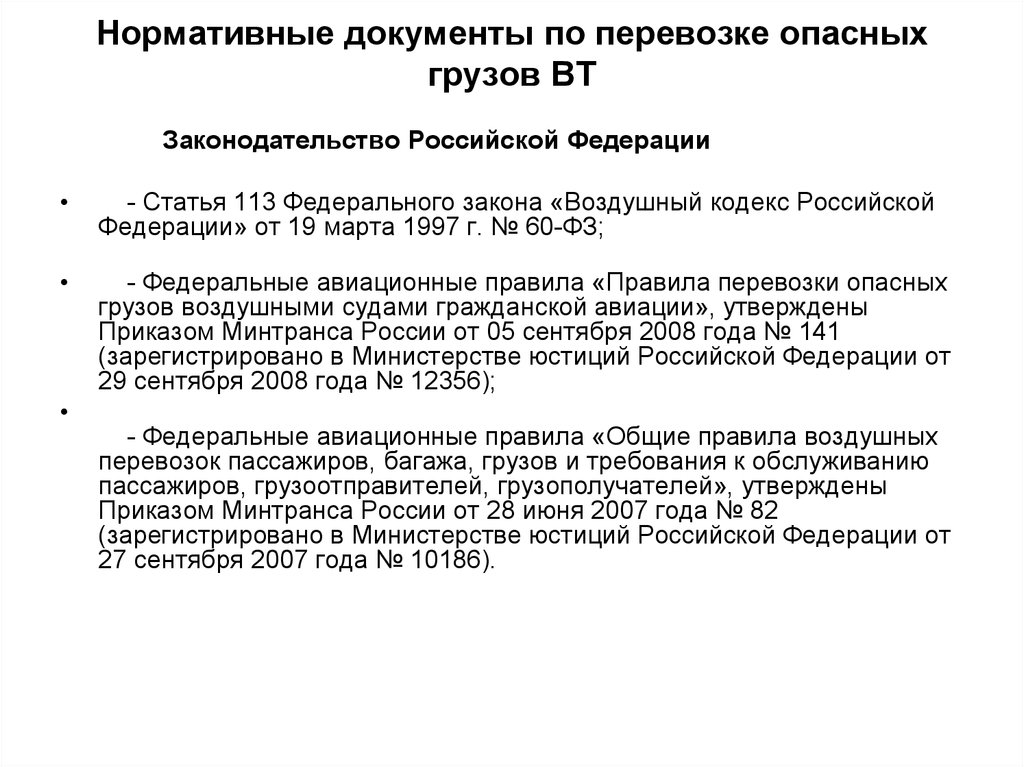 Нормативные документы по перевозке опасных грузов ВТ

Законодательство Российской Федерации

• - Статья 113 Федерального закона «Воздушный кодекс Российской Федерации» от 19 марта 1997 г. № 60-ФЗ;

• - Федеральные авиационные правила «Правила перевозки опасных грузов воздушными судами гражданской авиации», утверждены Приказом Минтранса России от 05 сентября 2008 года № 141 (зарегистрировано в Министерстве юстиций Российской Федерации от 29 сентября 2008 года № 12356);

•

- Федеральные авиационные правила «Общие правила воздушных перевозок пассажиров, багажа, грузов и требования к обслуживанию пассажиров, грузоотправителей, грузополучателей», утверждены Приказом Минтранса России от 28 июня 2007 года № 82 (зарегистрировано в Министерстве юстиций Российской Федерации от 27 сентября 2007 года № 10186).